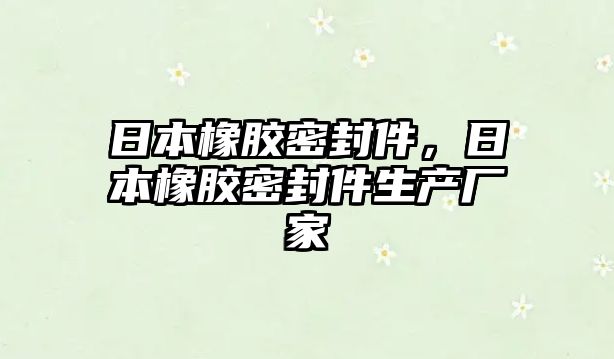 日本橡胶密封件，日本橡胶密封件生产厂家